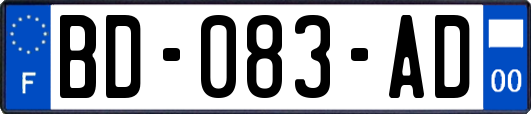 F
BD-083-AD
00